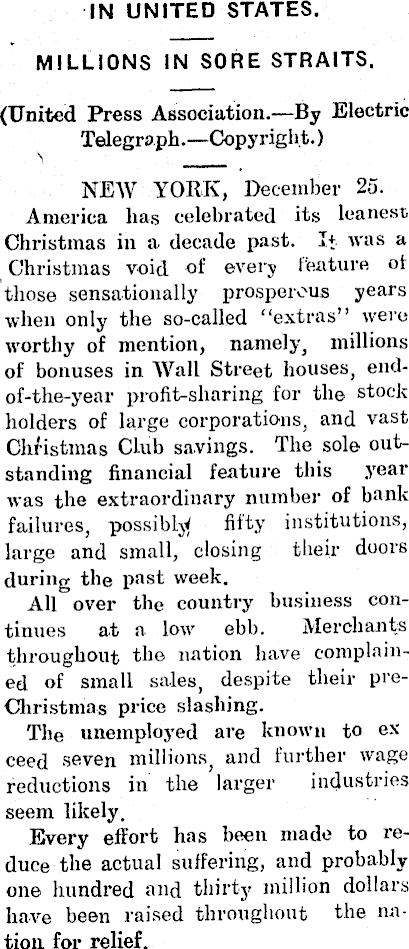 IN UNITED STATES.

MILLIONS IN SORE STRAITS.

(United Press Association.—By Electric Telegraph.—Copyright.)

NEW YORK, December 25.

America has celebrated its leanest Christmas in a decade past. It was a Christmas void of every feature of those sensationally prosperous years when only the so-called "extras" were worthy of mention, namely, millions of bonuses in Wall Street houses, end-of-the-year profit-sharing for the stock holders of large corporations, and vast Christmas Club savings. The sole outstanding financial feature this year was the extraordinary number of bank failures, possibly fifty institutions, large and small, closing their doors during the past week.

All over the country business continues at a low ebb. Merchants throughout the nation have complained of small sales, despite their pre-Christmas price slashing.

The unemployed are known to ex ceed seven millions, and further wage reductions in the larger industries seem likely.

Every effort has been made to reduce the actual suffering, and probably one hundred and thirty million dollars have been raised throughout the nation for relief.